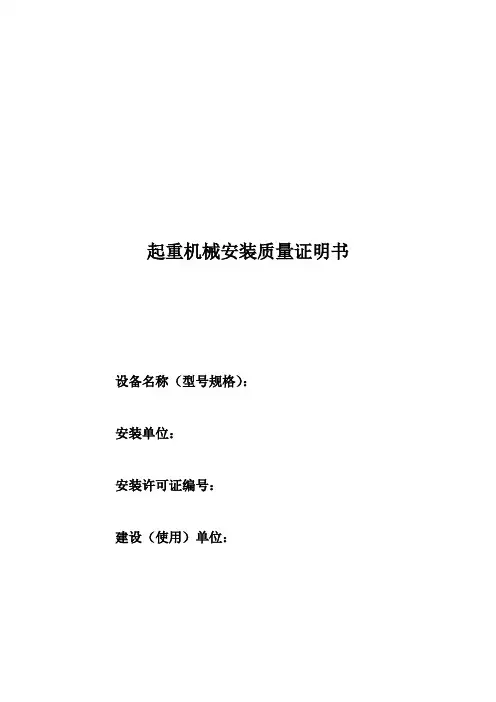 起重机械安装质量证明书

设备名称（型号规格）：

安装单位：

安装许可证编号：

建设（使用）单位：